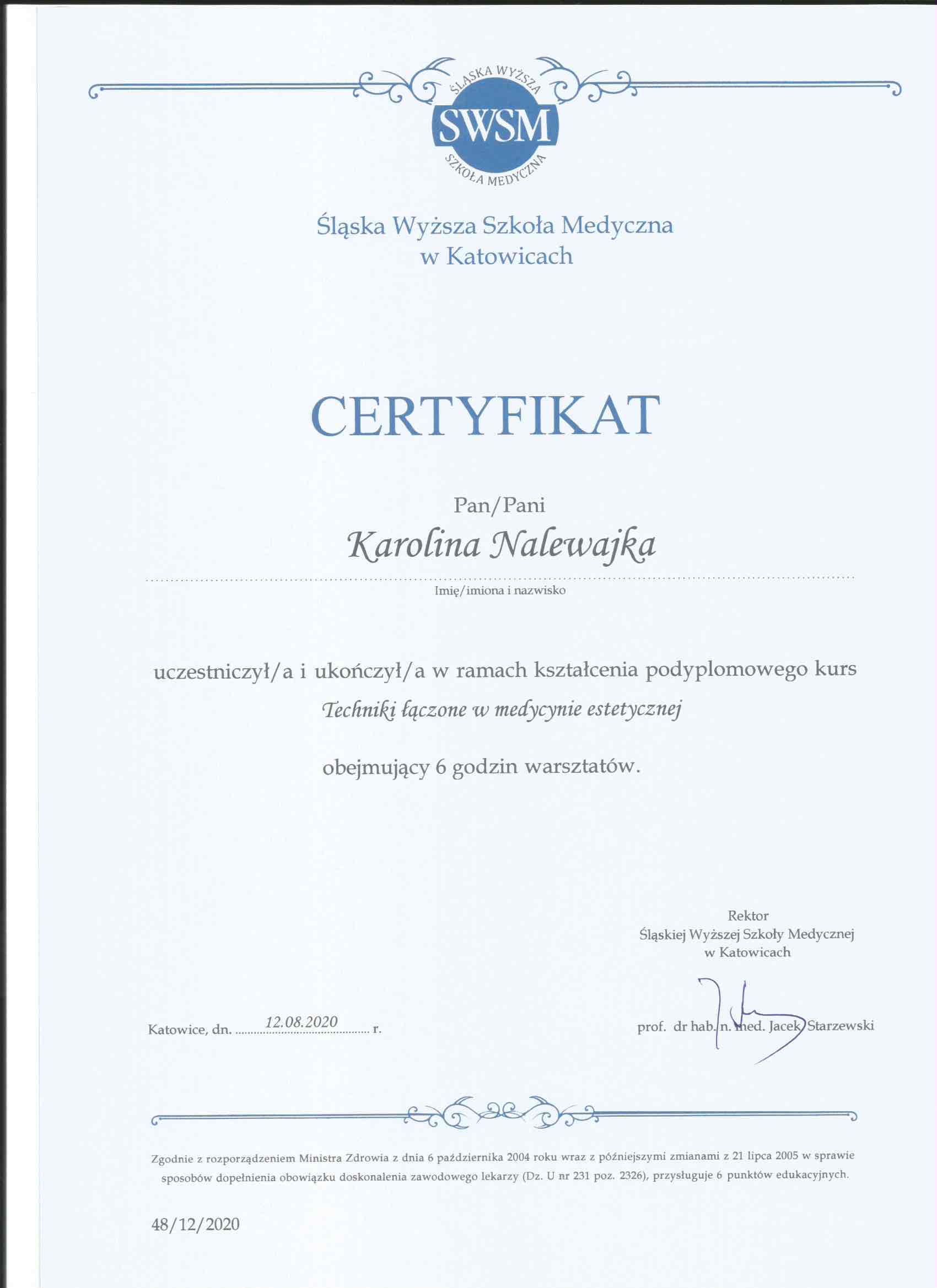 ŚLĄSKA WYŻSZA
SWSM
SZKOŁA MEDYCZNA

Śląska Wyższa Szkoła Medyczna
w Katowicach

CERTYFIKAT

Pan/Pani
Karolina Nalewajka
Imię/imiona i nazwisko

uczestniczył/a i ukończył/a w ramach kształcenia podyplomowego kurs
Techniki łączone w medycynie estetycznej

obejmujący 6 godzin warsztatów.

Rektor
Śląskiej Wyższej Szkoły Medycznej
w Katowicach

Katowice, dn. 12.08.2020 r.

prof. dr hab. n. med. Jacek Starzewski

Zgodnie z rozporządzeniem Ministra Zdrowia z dnia 6 października 2004 roku wraz z późniejszymi zmianami z 21 lipca 2005 w sprawie sposobów dopełnienia obowiązku doskonalenia zawodowego lekarzy (Dz. U nr 231 poz. 2326), przysługuje 6 punktów edukacyjnych.

48/12/2020